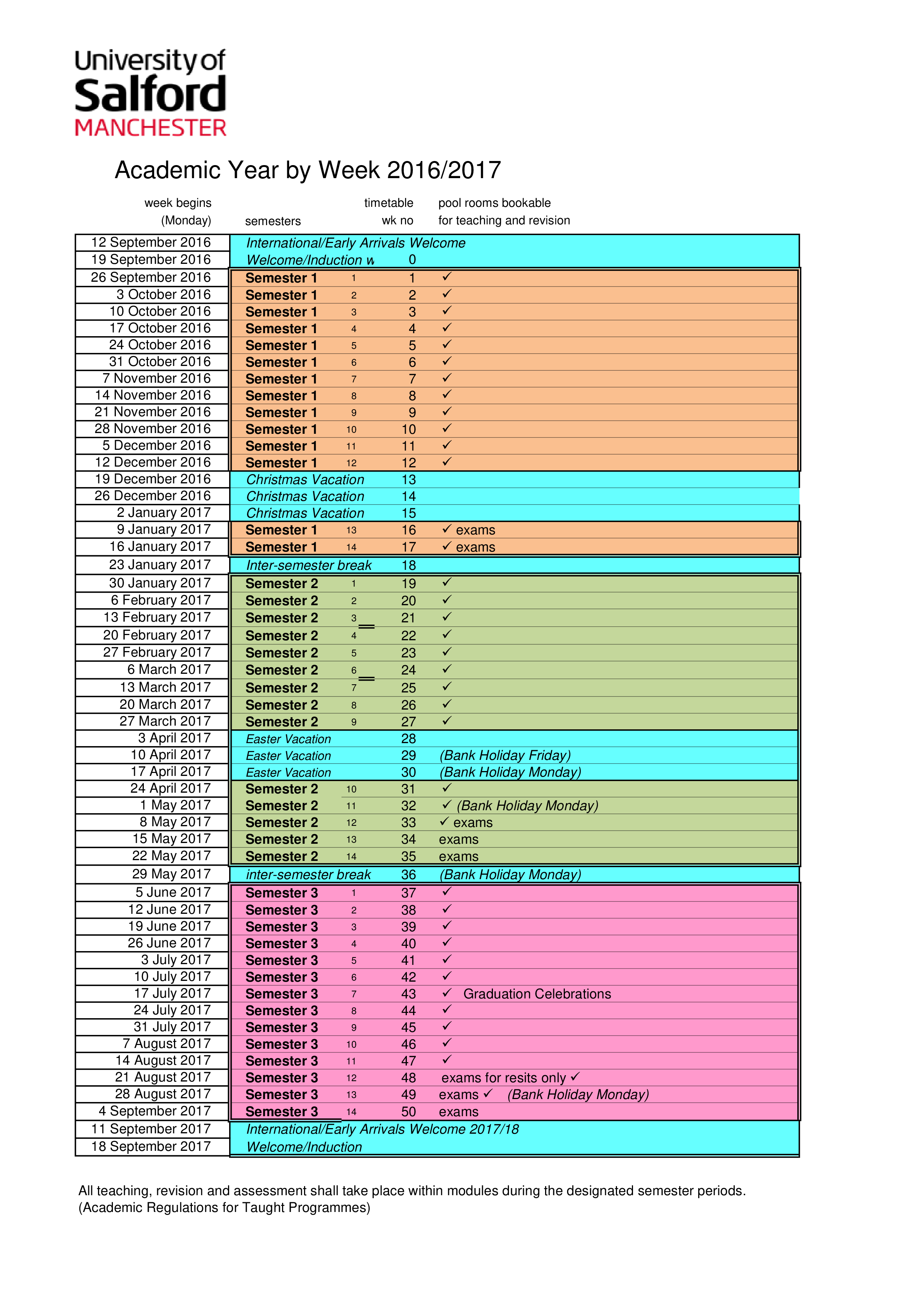 University of
Salford
MANCHESTER

Academic Year by Week 2016/2017

| week begins (Monday) | semesters | | timetable wk no | pool rooms bookable for teaching and revision |
|---|---|---|---|---|
| 12 September 2016 | International/Early Arrivals Welcome | | | |
| 19 September 2016 | Welcome/Induction w | | 0 | |
| 26 September 2016 | Semester 1 | 1 | 1 | ✓ |
| 3 October 2016 | Semester 1 | 2 | 2 | ✓ |
| 10 October 2016 | Semester 1 | 3 | 3 | ✓ |
| 17 October 2016 | Semester 1 | 4 | 4 | ✓ |
| 24 October 2016 | Semester 1 | 5 | 5 | ✓ |
| 31 October 2016 | Semester 1 | 6 | 6 | ✓ |
| 7 November 2016 | Semester 1 | 7 | 7 | ✓ |
| 14 November 2016 | Semester 1 | 8 | 8 | ✓ |
| 21 November 2016 | Semester 1 | 9 | 9 | ✓ |
| 28 November 2016 | Semester 1 | 10 | 10 | ✓ |
| 5 December 2016 | Semester 1 | 11 | 11 | ✓ |
| 12 December 2016 | Semester 1 | 12 | 12 | ✓ |
| 19 December 2016 | Christmas Vacation | | 13 | |
| 26 December 2016 | Christmas Vacation | | 14 | |
| 2 January 2017 | Christmas Vacation | | 15 | |
| 9 January 2017 | Semester 1 | 13 | 16 | ✓ exams |
| 16 January 2017 | Semester 1 | 14 | 17 | ✓ exams |
| 23 January 2017 | Inter-semester break | | 18 | |
| 30 January 2017 | Semester 2 | 1 | 19 | ✓ |
| 6 February 2017 | Semester 2 | 2 | 20 | ✓ |
| 13 February 2017 | Semester 2 | 3 | 21 | ✓ |
| 20 February 2017 | Semester 2 | 4 | 22 | ✓ |
| 27 February 2017 | Semester 2 | 5 | 23 | ✓ |
| 6 March 2017 | Semester 2 | 6 | 24 | ✓ |
| 13 March 2017 | Semester 2 | 7 | 25 | ✓ |
| 20 March 2017 | Semester 2 | 8 | 26 | ✓ |
| 27 March 2017 | Semester 2 | 9 | 27 | ✓ |
| 3 April 2017 | Easter Vacation | | 28 | |
| 10 April 2017 | Easter Vacation | | 29 | (Bank Holiday Friday) |
| 17 April 2017 | Easter Vacation | | 30 | (Bank Holiday Monday) |
| 24 April 2017 | Semester 2 | 10 | 31 | ✓ |
| 1 May 2017 | Semester 2 | 11 | 32 | ✓ (Bank Holiday Monday) |
| 8 May 2017 | Semester 2 | 12 | 33 | ✓ exams |
| 15 May 2017 | Semester 2 | 13 | 34 | exams |
| 22 May 2017 | Semester 2 | 14 | 35 | exams |
| 29 May 2017 | inter-semester break | | 36 | (Bank Holiday Monday) |
| 5 June 2017 | Semester 3 | 1 | 37 | ✓ |
| 12 June 2017 | Semester 3 | 2 | 38 | ✓ |
| 19 June 2017 | Semester 3 | 3 | 39 | ✓ |
| 26 June 2017 | Semester 3 | 4 | 40 | ✓ |
| 3 July 2017 | Semester 3 | 5 | 41 | ✓ |
| 10 July 2017 | Semester 3 | 6 | 42 | ✓ |
| 17 July 2017 | Semester 3 | 7 | 43 | ✓ Graduation Celebrations |
| 24 July 2017 | Semester 3 | 8 | 44 | ✓ |
| 31 July 2017 | Semester 3 | 9 | 45 | ✓ |
| 7 August 2017 | Semester 3 | 10 | 46 | ✓ |
| 14 August 2017 | Semester 3 | 11 | 47 | ✓ |
| 21 August 2017 | Semester 3 | 12 | 48 | exams for resits only ✓ |
| 28 August 2017 | Semester 3 | 13 | 49 | exams ✓ (Bank Holiday Monday) |
| 4 September 2017 | Semester 3 | 14 | 50 | exams |
| 11 September 2017 | International/Early Arrivals Welcome 2017/18 | | | |
| 18 September 2017 | Welcome/Induction | | | |

All teaching, revision and assessment shall take place within modules during the designated semester periods. (Academic Regulations for Taught Programmes)